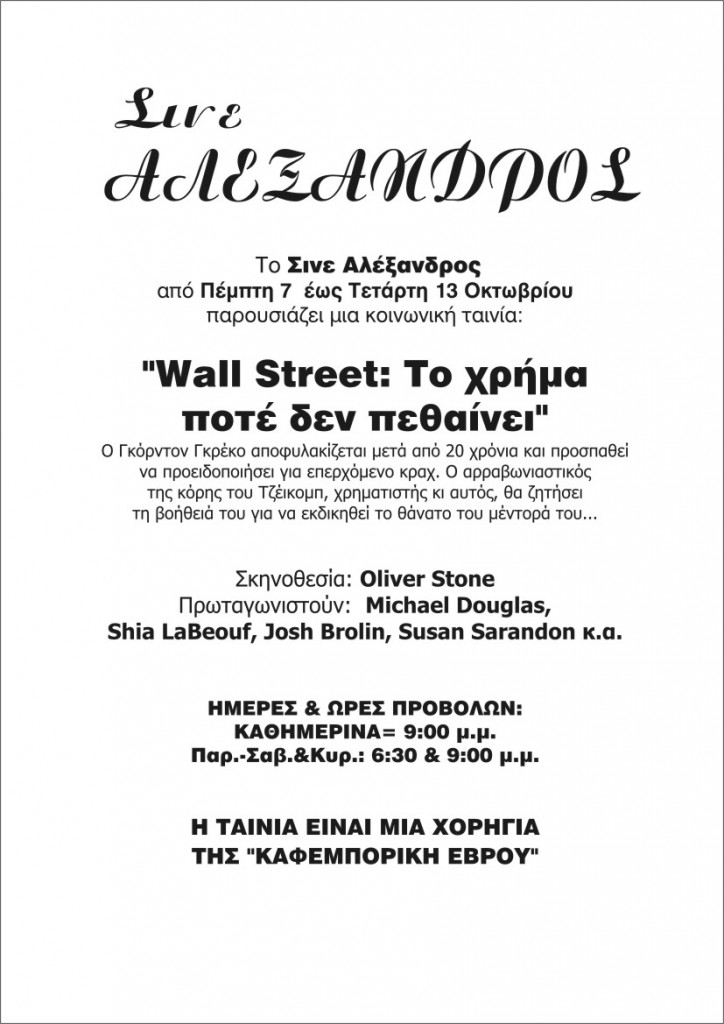 Σινε
ΑΛΕΞΑΝΔΡΟΣ

Το Σινε Αλέξανδρος
από Πέμπτη 7 έως Τετάρτη 13 Οκτωβρίου
παρουσιάζει μια κοινωνική ταινία:

"Wall Street: Το χρήμα ποτέ δεν πεθαίνει"

Ο Γκόρντον Γκρέκο αποφυλακίζεται μετά από 20 χρόνια και προσπαθεί να προειδοποιήσει για επερχόμενο κραχ. Ο αρραβωνιαστικός της κόρης του Τζέικομπ, χρηματιστής κι αυτός, θα ζητήσει τη βοήθειά του για να εκδικηθεί το θάνατο του μέντορά του...

Σκηνοθεσία: Oliver Stone
Πρωταγωνιστούν: Michael Douglas, Shia LaBeouf, Josh Brolin, Susan Sarandon κ.α.

ΗΜΕΡΕΣ & ΩΡΕΣ ΠΡΟΒΟΛΩΝ:
ΚΑΘΗΜΕΡΙΝΑ= 9:00 μ.μ.
Παρ.-Σαβ.&Κυρ.: 6:30 & 9:00 μ.μ.

Η ΤΑΙΝΙΑ ΕΙΝΑΙ ΜΙΑ ΧΟΡΗΓΙΑ
ΤΗΣ "ΚΑΦΕΜΠΟΡΙΚΗ ΕΒΡΟΥ"